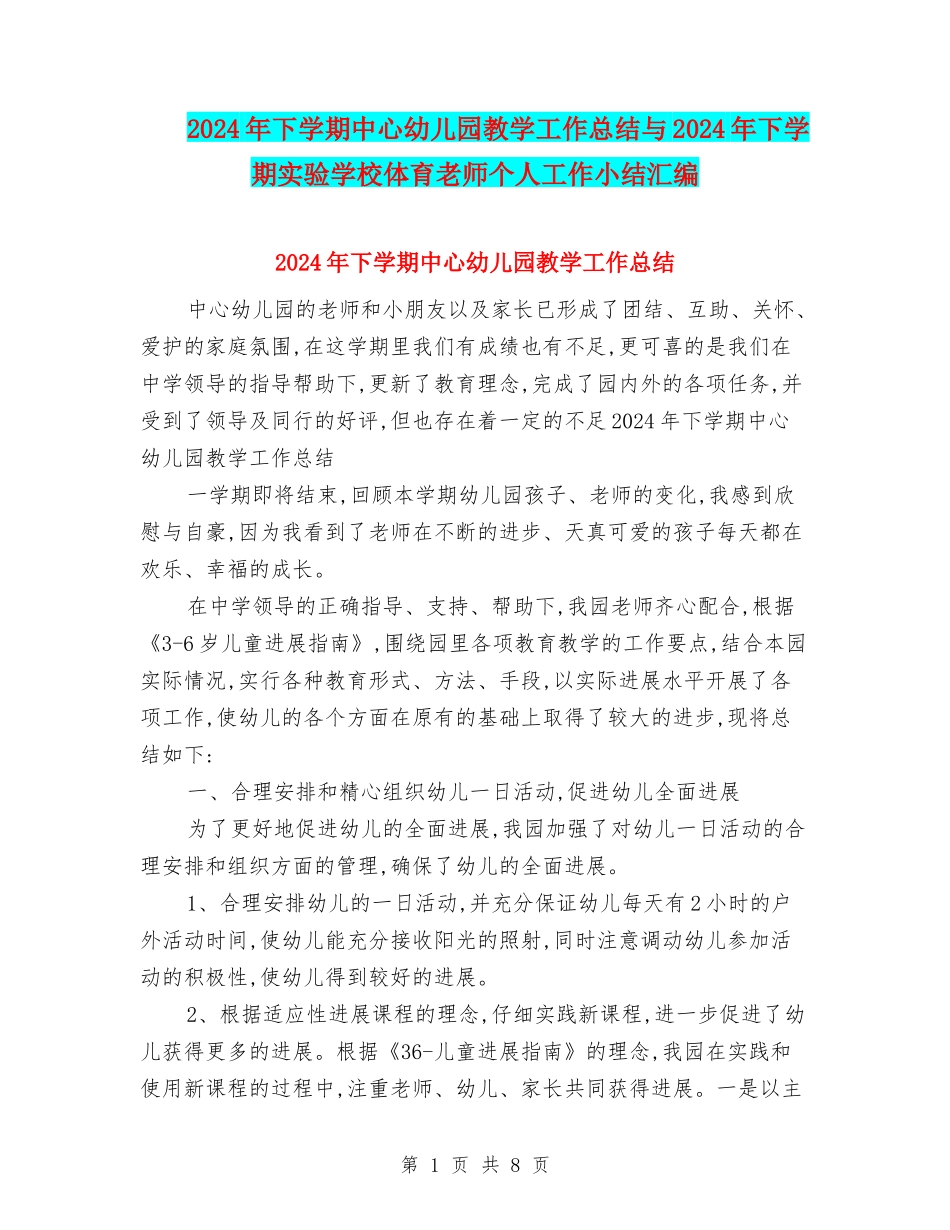 2024年下学期中心幼儿园教学工作总结与2024年下学期实验学校体育老师个人工作小结汇编

2024年下学期中心幼儿园教学工作总结

中心幼儿园的老师和小朋友以及家长已形成了团结、互助、关怀、爱护的家庭氛围,在这学期里我们有成绩也有不足,更可喜的是我们在中学领导的指导帮助下,更新了教育理念,完成了园内外的各项任务,并受到了领导及同行的好评,但也存在着一定的不足2024年下学期中心幼儿园教学工作总结

一学期即将结束,回顾本学期幼儿园孩子、老师的变化,我感到欣慰与自豪,因为我看到了老师在不断的进步、天真可爱的孩子每天都在欢乐、幸福的成长。

在中学领导的正确指导、支持、帮助下,我园老师齐心配合,根据《3-6岁儿童进展指南》,围绕园里各项教育教学的工作要点,结合本园实际情况,实行各种教育形式、方法、手段,以实际进展水平开展了各项工作,使幼儿的各个方面在原有的基础上取得了较大的进步,现将总结如下:

一、合理安排和精心组织幼儿一日活动,促进幼儿全面进展

为了更好地促进幼儿的全面进展,我园加强了对幼儿一日活动的合理安排和组织方面的管理,确保了幼儿的全面进展。

1、合理安排幼儿的一日活动,并充分保证幼儿每天有2小时的户外活动时间,使幼儿能充分接收阳光的照射,同时注意调动幼儿参加活动的积极性,使幼儿得到较好的进展。

2、根据适应性进展课程的理念,仔细实践新课程,进一步促进了幼儿获得更多的进展。根据《36-儿童进展指南》的理念,我园在实践和使用新课程的过程中,注重老师、幼儿、家长共同获得进展。一是以主

第 1 页 共 8 页